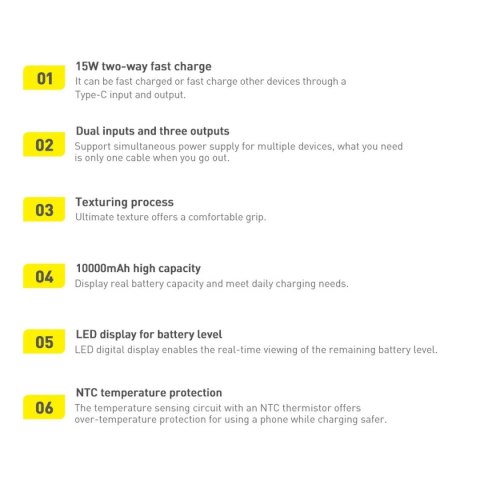 01

15W two-way fast charge

It can be fast charged or fast charge other devices through a Type-C input and output.

02

Dual inputs and three outputs

Support simultaneous power supply for multiple devices, what you need is only one cable when you go out.

03

Texturing process

Ultimate texture offers a comfortable grip.

04

10000mAh high capacity

Display real battery capacity and meet daily charging needs.

05

LED display for battery level

LED digital display enables the real-time viewing of the remaining battery level.

06

NTC temperature protection

The temperature sensing circuit with an NTC thermistor offers over-temperature protection for using a phone while charging safer.